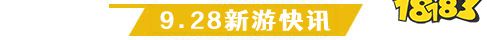 9.28新游快讯

18183